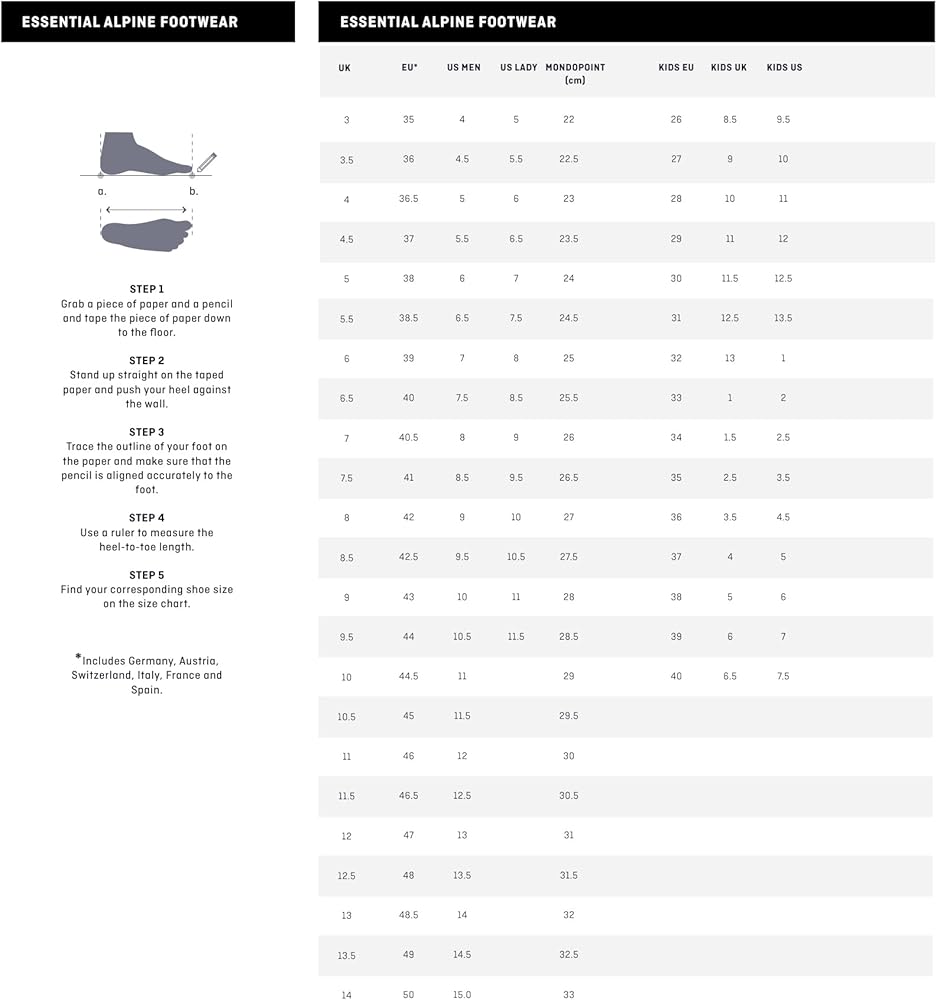 ESSENTIAL ALPINE FOOTWEAR

a.
b.

STEP 1
Grab a piece of paper and a pencil and tape the piece of paper down to the floor.

STEP 2
Stand up straight on the taped paper and push your heel against the wall.

STEP 3
Trace the outline of your foot on the paper and make sure that the pencil is aligned accurately to the foot.

STEP 4
Use a ruler to measure the heel-to-toe length.

STEP 5
Find your corresponding shoe size on the size chart.

*Includes Germany, Austria, Switzerland, Italy, France and Spain.

ESSENTIAL ALPINE FOOTWEAR

| UK | EU* | US MEN | US LADY | MONDOPOINT (cm) | KIDS EU | KIDS UK | KIDS US |
|---|---|---|---|---|---|---|---|
| 3 | 35 | 4 | 5 | 22 | 26 | 8.5 | 9.5 |
| 3.5 | 36 | 4.5 | 5.5 | 22.5 | 27 | 9 | 10 |
| 4 | 36.5 | 5 | 6 | 23 | 28 | 10 | 11 |
| 4.5 | 37 | 5.5 | 6.5 | 23.5 | 29 | 11 | 12 |
| 5 | 38 | 6 | 7 | 24 | 30 | 11.5 | 12.5 |
| 5.5 | 38.5 | 6.5 | 7.5 | 24.5 | 31 | 12.5 | 13.5 |
| 6 | 39 | 7 | 8 | 25 | 32 | 13 | 1 |
| 6.5 | 40 | 7.5 | 8.5 | 25.5 | 33 | 1 | 2 |
| 7 | 40.5 | 8 | 9 | 26 | 34 | 1.5 | 2.5 |
| 7.5 | 41 | 8.5 | 9.5 | 26.5 | 35 | 2.5 | 3.5 |
| 8 | 42 | 9 | 10 | 27 | 36 | 3.5 | 4.5 |
| 8.5 | 42.5 | 9.5 | 10.5 | 27.5 | 37 | 4 | 5 |
| 9 | 43 | 10 | 11 | 28 | 38 | 5 | 6 |
| 9.5 | 44 | 10.5 | 11.5 | 28.5 | 39 | 6 | 7 |
| 10 | 44.5 | 11 |  | 29 | 40 | 6.5 | 7.5 |
| 10.5 | 45 | 11.5 |  | 29.5 |  |  |  |
| 11 | 46 | 12 |  | 30 |  |  |  |
| 11.5 | 46.5 | 12.5 |  | 30.5 |  |  |  |
| 12 | 47 | 13 |  | 31 |  |  |  |
| 12.5 | 48 | 13.5 |  | 31.5 |  |  |  |
| 13 | 48.5 | 14 |  | 32 |  |  |  |
| 13.5 | 49 | 14.5 |  | 32.5 |  |  |  |
| 14 | 50 | 15.0 |  | 33 |  |  |  |